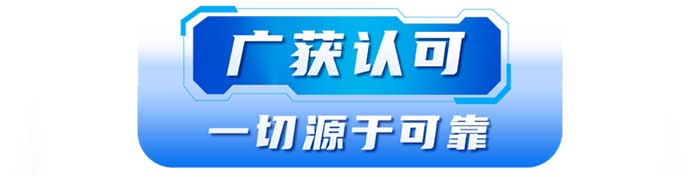 广获认可

一切源于可靠